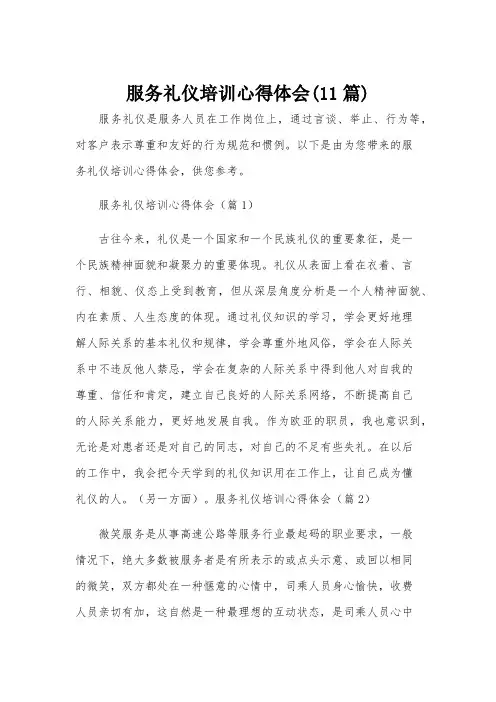 服务礼仪培训心得体会(11 篇)

服务礼仪是服务人员在工作岗位上，通过言谈、举止、行为等，对客户表示尊重和友好的行为规范和惯例。以下是由为您带来的服务礼仪培训心得体会，供您参考。

服务礼仪培训心得体会（篇 1）

古往今来，礼仪是一个国家和一个民族礼仪的重要象征，是一个民族精神面貌和凝聚力的重要体现。礼仪从表面上看在衣着、言行、相貌、仪态上受到教育，但从深层角度分析是一个人精神面貌、内在素质、人生态度的体现。通过礼仪知识的学习，学会更好地理解人际关系的基本礼仪和规律，学会尊重外地风俗，学会在人际关系中不违反他人禁忌，学会在复杂的人际关系中得到他人对自我的尊重、信任和肯定，建立自己良好的人际关系网络，不断提高自己的人际关系能力，更好地发展自我。作为欧亚的职员，我也意识到，无论是对患者还是对自己的同志，对自己的不足有些失礼。在以后的工作中，我会把今天学到的礼仪知识用在工作上，让自己成为懂礼仪的人。（另一方面）。服务礼仪培训心得体会（篇 2）

微笑服务是从事高速公路等服务行业最起码的职业要求，一般情况下，绝大多数被服务者是有所表示的或点头示意、或回以相同的微笑，双方都处在一种惬意的心情中，司乘人员身心愉快，收费人员亲切有加，这自然是一种最理想的互动状态，是司乘人员心中